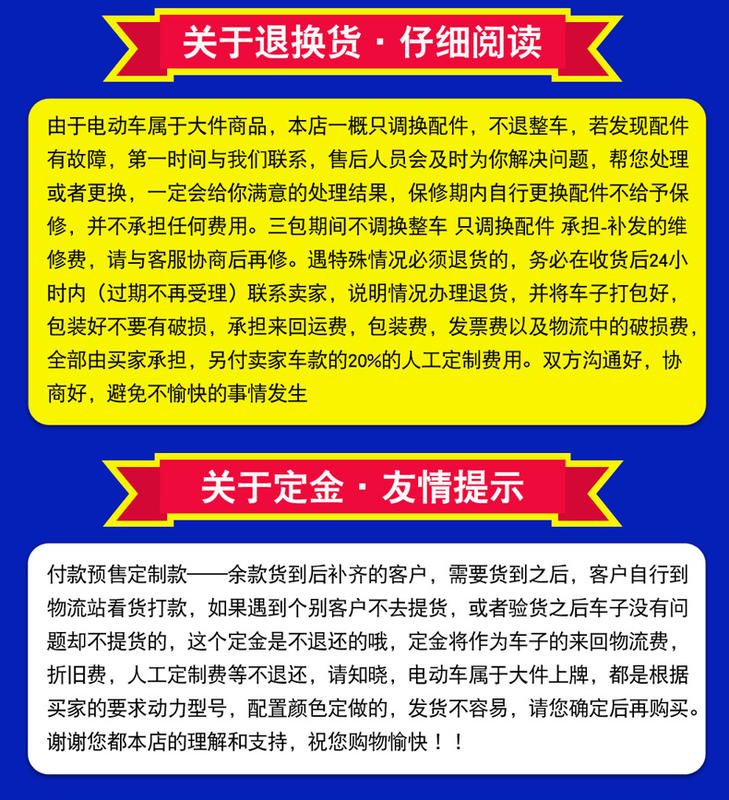 关于退换货 · 仔细阅读

由于电动车属于大件商品，本店一概只调换配件，不退整车，若发现配件有故障，第一时间与我们联系，售后人员会及时为你解决问题，帮您处理或者更换，一定会给你满意的处理结果，保修期内自行更换配件不给予保修，并不承担任何费用。三包期间不调换整车 只调换配件 承担-补发的维修费，请与客服协商后再修。遇特殊情况必须退货的，务必在收货后24小时内（过期不再受理）联系卖家，说明情况办理退货，并将车子打包好，包装好不要有破损，承担来回运费，包装费，发票费以及物流中的破损费，全部由买家承担，另付卖家车款的20%的人工定制费用。双方沟通好，协商好，避免不愉快的事情发生

关于定金 · 友情提示

付款预售定制款——余款货到后补齐的客户，需要货到之后，客户自行到物流站看货打款，如果遇到个别客户不去提货，或者验货之后车子没有问题却不提货的，这个定金是不退还的哦，定金将作为车子的来回物流费，折旧费，人工定制费等不退还，请知晓，电动车属于大件上牌，都是根据买家的要求动力型号，配置颜色定做的，发货不容易，请您确定后再购买。谢谢您都本店的理解和支持，祝您购物愉快！！